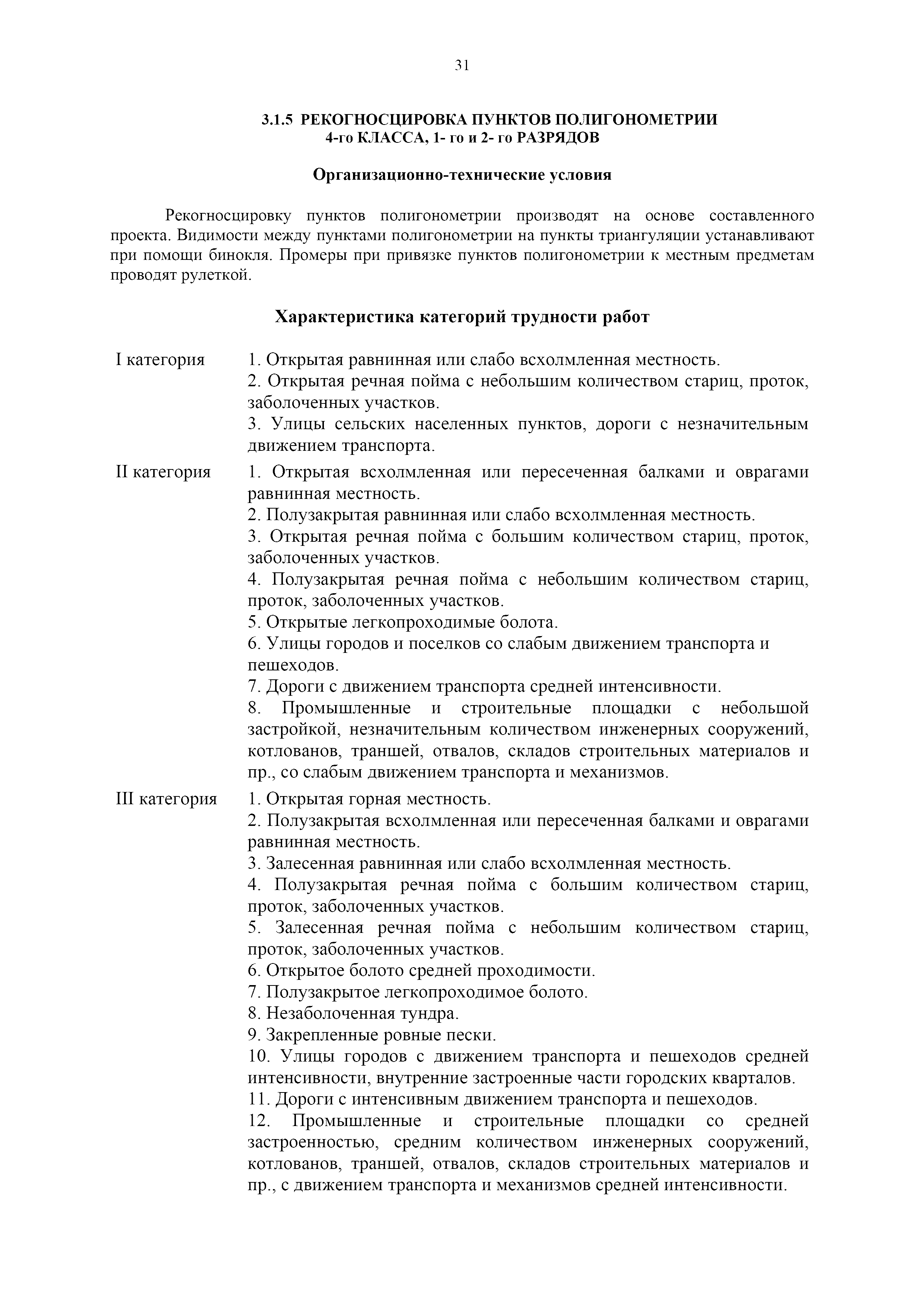 31

3.1.5 РЕКОГНОСЦИРОВКА ПУНКТОВ ПОЛИГОНОМЕТРИИ 4-го КЛАССА, 1- го и 2- го РАЗРЯДОВ

Организационно-технические условия

Рекогносцировку пунктов полигонометрии производят на основе составленного проекта. Видимости между пунктами полигонометрии на пункты триангуляции устанавливают при помощи бинокля. Промеры при привязке пунктов полигонометрии к местным предметам проводят рулеткой.

Характеристика категорий трудности работ

I категория
1. Открытая равнинная или слабо всхолмленная местность.
2. Открытая речная пойма с небольшим количеством стариц, проток, заболоченных участков.
3. Улицы сельских населенных пунктов, дороги с незначительным движением транспорта.

II категория
1. Открытая всхолмленная или пересеченная балками и оврагами равнинная местность.
2. Полузакрытая равнинная или слабо всхолмленная местность.
3. Открытая речная пойма с большим количеством стариц, проток, заболоченных участков.
4. Полузакрытая речная пойма с небольшим количеством стариц, проток, заболоченных участков.
5. Открытые легкопроходимые болота.
6. Улицы городов и поселков со слабым движением транспорта и пешеходов.
7. Дороги с движением транспорта средней интенсивности.
8. Промышленные и строительные площадки с небольшой застройкой, незначительным количеством инженерных сооружений, котлованов, траншей, отвалов, складов строительных материалов и пр., со слабым движением транспорта и механизмов.

III категория
1. Открытая горная местность.
2. Полузакрытая всхолмленная или пересеченная балками и оврагами равнинная местность.
3. Залесенная равнинная или слабо всхолмленная местность.
4. Полузакрытая речная пойма с большим количеством стариц, проток, заболоченных участков.
5. Залесенная речная пойма с небольшим количеством стариц, проток, заболоченных участков.
6. Открытое болото средней проходимости.
7. Полузакрытое легкопроходимое болото.
8. Незаболоченная тундра.
9. Закрепленные ровные пески.
10. Улицы городов с движением транспорта и пешеходов средней интенсивности, внутренние застроенные части городских кварталов.
11. Дороги с интенсивным движением транспорта и пешеходов.
12. Промышленные и строительные площадки со средней застроенностью, средним количеством инженерных сооружений, котлованов, траншей, отвалов, складов строительных материалов и пр., с движением транспорта и механизмов средней интенсивности.